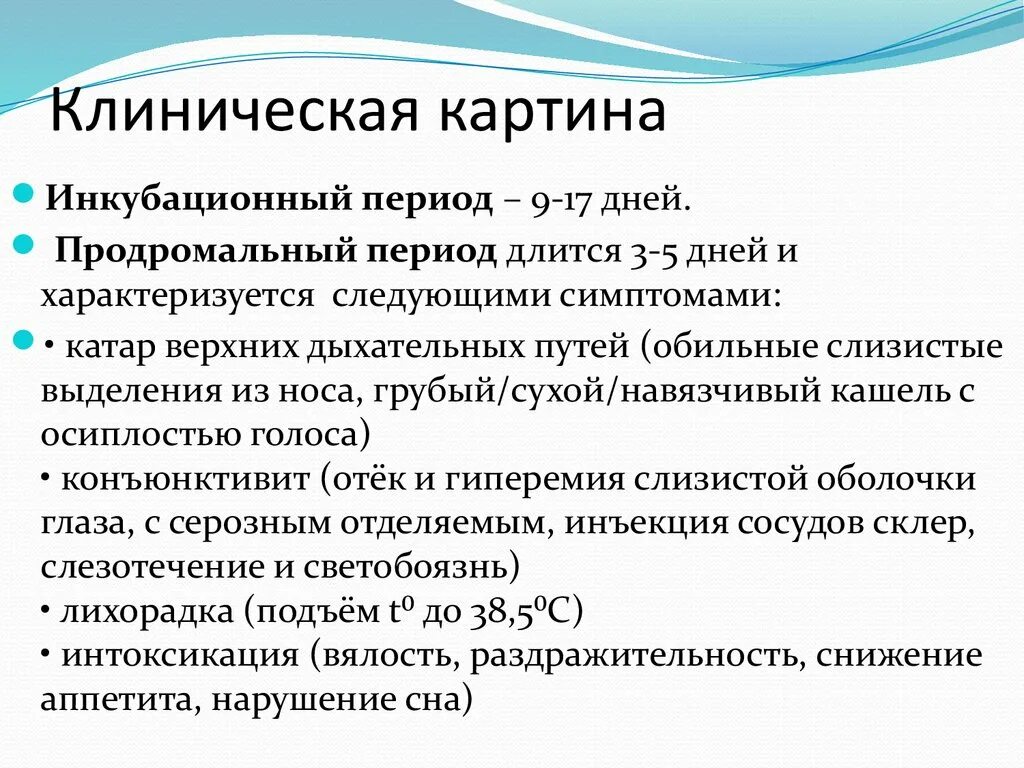 Клиническая картина

Инкубационный период – 9-17 дней.

Продромальный период длится 3-5 дней и характеризуется следующими симптомами:

• катар верхних дыхательных путей (обильные слизистые выделения из носа, грубый/сухой/навязчивый кашель с осиплостью голоса)
• конъюнктивит (отёк и гиперемия слизистой оболочки глаза, с серозным отделяемым, инъекция сосудов склер, слезотечение и светобоязнь)
• лихорадка (подъём $t^0$ до $38,5^0C$)
• интоксикация (вялость, раздражительность, снижение аппетита, нарушение сна)